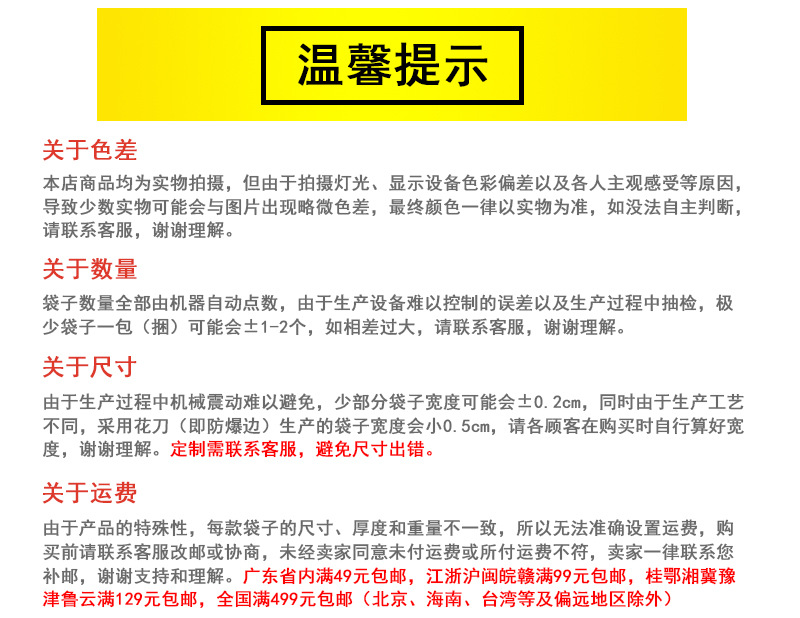 温馨提示

关于色差

本店商品均为实物拍摄，但由于拍摄灯光、显示设备色彩偏差以及各人主观感受等原因，导致少数实物可能会与图片出现略微色差，最终颜色一律以实物为准，如没法自主判断，请联系客服，谢谢理解。

关于数量

袋子数量全部由机器自动点数，由于生产设备难以控制的误差以及生产过程中抽检，极少袋子一包（捆）可能会±1-2个，如相差过大，请联系客服，谢谢理解。

关于尺寸

由于生产过程中机械震动难以避免，少部分袋子宽度可能会±0.2cm，同时由于生产工艺不同，采用花刀（即防爆边）生产的袋子宽度会小0.5cm，请各顾客在购买时自行算好宽度，谢谢理解。定制需联系客服，避免尺寸出错。

关于运费

由于产品的特殊性，每款袋子的尺寸、厚度和重量不一致，所以无法准确设置运费，购买前请联系客服改邮或协商，未经卖家同意未付运费或所付运费不符，卖家一律联系您补邮，谢谢支持和理解。广东省内满49元包邮，江浙沪闽皖赣满99元包邮，桂鄂湘冀豫津鲁云满129元包邮，全国满499元包邮（北京、海南、台湾等及偏远地区除外）